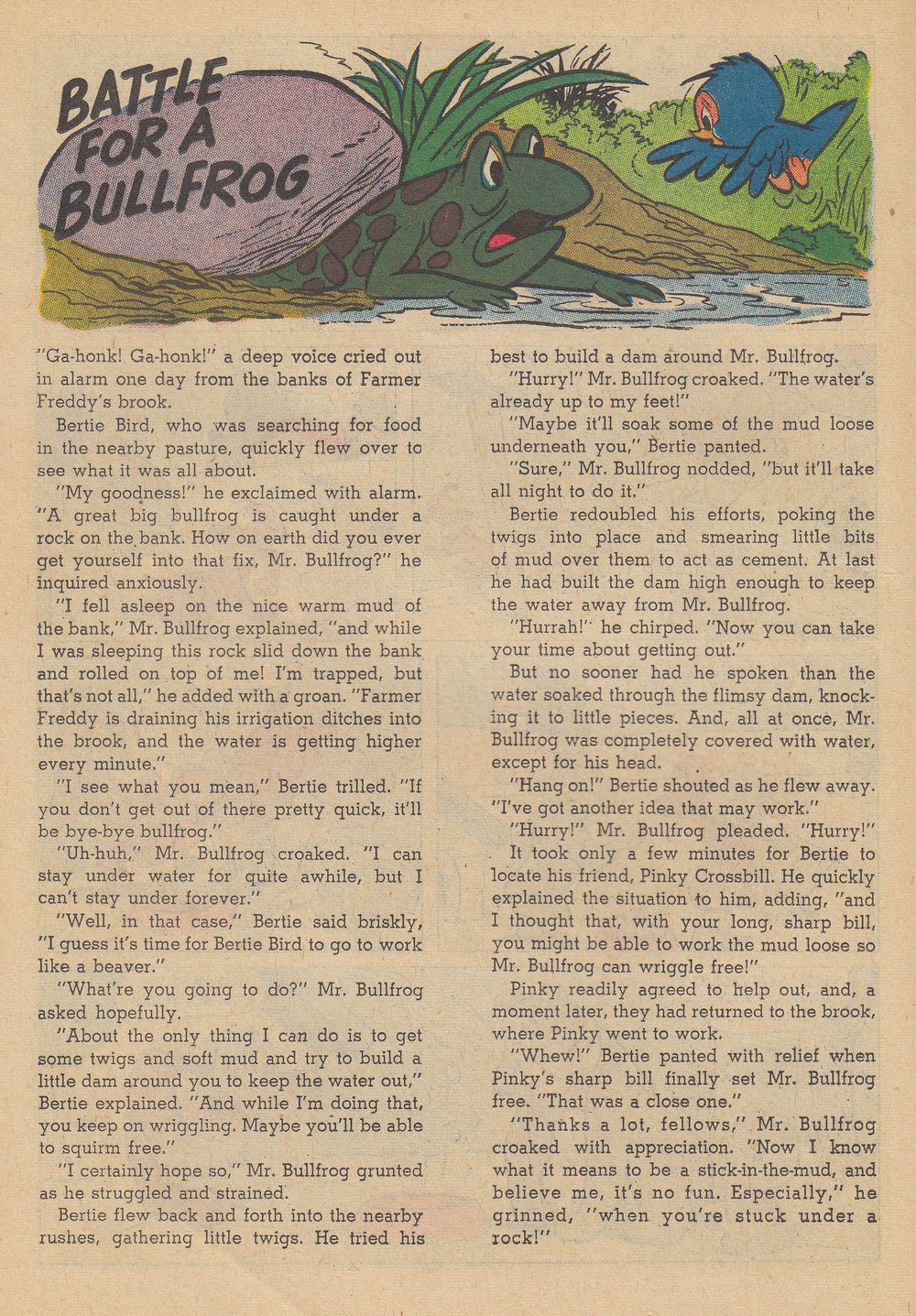 BATTLE FOR A BULLFROG

"Ga-honk! Ga-honk!" a deep voice cried out in alarm one day from the banks of Farmer Freddy's brook.

Bertie Bird, who was searching for food in the nearby pasture, quickly flew over to see what it was all about.

"My goodness!" he exclaimed with alarm. "A great big bullfrog is caught under a rock on the bank. How on earth did you ever get yourself into that fix, Mr. Bullfrog?" he inquired anxiously.

"I fell asleep on the nice warm mud of the bank," Mr. Bullfrog explained, "and while I was sleeping this rock slid down the bank and rolled on top of me! I'm trapped, but that's not all," he added with a groan. "Farmer Freddy is draining his irrigation ditches into the brook, and the water is getting higher every minute."

"I see what you mean," Bertie trilled. "If you don't get out of there pretty quick, it'll be bye-bye bullfrog."

"Uh-huh," Mr. Bullfrog croaked. "I can stay under water for quite awhile, but I can't stay under forever."

"Well, in that case," Bertie said briskly, "I guess it's time for Bertie Bird to go to work like a beaver."

"What're you going to do?" Mr. Bullfrog asked hopefully.

"About the only thing I can do is to get some twigs and soft mud and try to build a little dam around you to keep the water out," Bertie explained. "And while I'm doing that, you keep on wriggling. Maybe you'll be able to squirm free."

"I certainly hope so," Mr. Bullfrog grunted as he struggled and strained.

Bertie flew back and forth into the nearby rushes, gathering little twigs. He tried his best to build a dam around Mr. Bullfrog.

"Hurry!" Mr. Bullfrog croaked. "The water's already up to my feet!"

"Maybe it'll soak some of the mud loose underneath you," Bertie panted.

"Sure," Mr. Bullfrog nodded, "but it'll take all night to do it."

Bertie redoubled his efforts, poking the twigs into place and smearing little bits of mud over them to act as cement. At last he had built the dam high enough to keep the water away from Mr. Bullfrog.

"Hurrah!" he chirped. "Now you can take your time about getting out."

But no sooner had he spoken than the water soaked through the flimsy dam, knocking it to little pieces. And, all at once, Mr. Bullfrog was completely covered with water, except for his head.

"Hang on!" Bertie shouted as he flew away. "I've got another idea that may work."

"Hurry!" Mr. Bullfrog pleaded. "Hurry!"

It took only a few minutes for Bertie to locate his friend, Pinky Crossbill. He quickly explained the situation to him, adding, "and I thought that, with your long, sharp bill, you might be able to work the mud loose so Mr. Bullfrog can wriggle free!"

Pinky readily agreed to help out, and, a moment later, they had returned to the brook, where Pinky went to work.

"Whew!" Bertie panted with relief when Pinky's sharp bill finally set Mr. Bullfrog free. "That was a close one."

"Thanks a lot, fellows," Mr. Bullfrog croaked with appreciation. "Now I know what it means to be a stick-in-the-mud, and believe me, it's no fun. Especially," he grinned, "when you're stuck under a rock!"